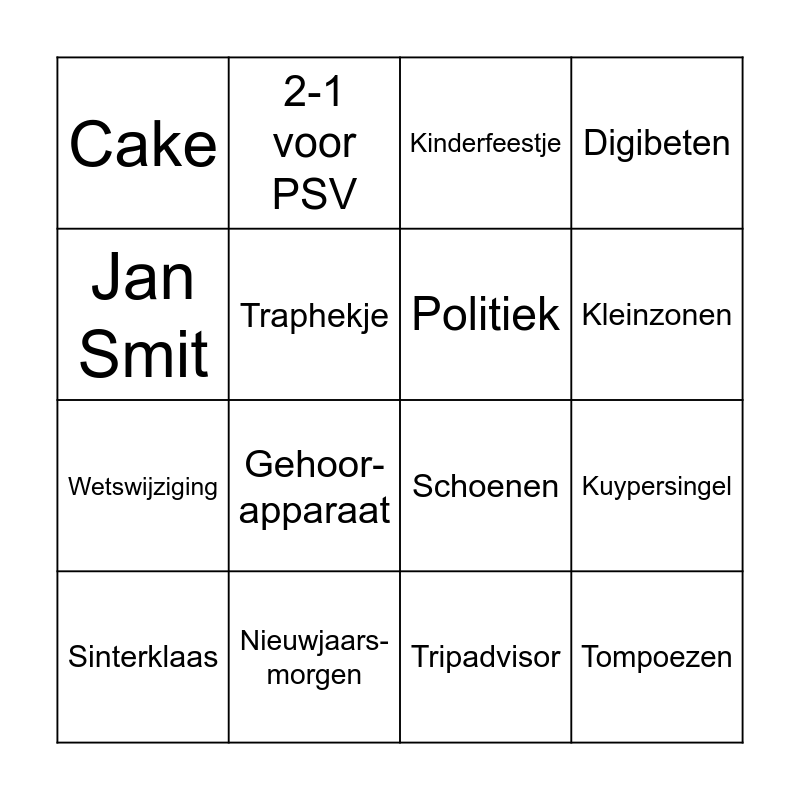 | Cake | 2-1 voor PSV | Kinderfeestje | Digibeten |
|---|---|---|---|
| Jan Smit | Traphekje | Politiek | Kleinzonen |
| Wetswijziging | Gehoor-apparaat | Schoenen | Kuypersingel |
| Sinterklaas | Nieuwjaars-morgen | Tripadvisor | Tompoezen |